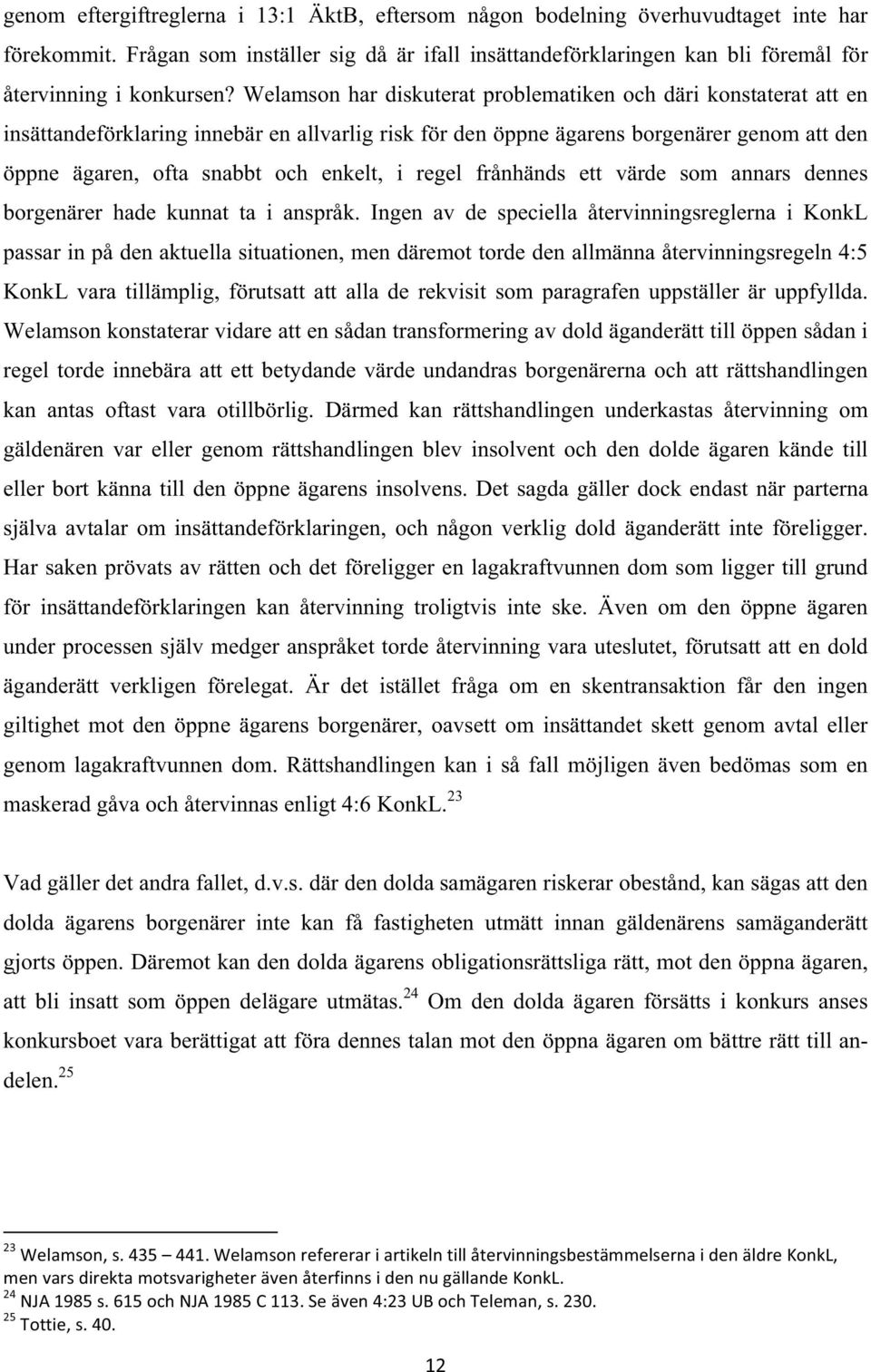 genom eftergiftreglerna i 13:1 ÄktB, eftersom någon bodelning överhuvudtaget inte har förekommit. Frågan som inställer sig då är ifall insättandeförklaringen kan bli föremål för återvinning i konkursen? Welamson har diskuterat problematiken och däri konstaterat att en insättandeförklaring innebär en allvarlig risk för den öppne ägarens borgenärer genom att den öppne ägaren, ofta snabbt och enkelt, i regel frånhänds ett värde som annars dennes borgenärer hade kunnat ta i anspråk. Ingen av de speciella återvinningsreglerna i KonkL passar in på den aktuella situationen, men däremot torde den allmänna återvinningsregeln 4:5 KonkL vara tillämplig, förutsatt att alla de rekvisit som paragrafen uppställer är uppfyllda. Welamson konstaterar vidare att en sådan transformering av dold äganderätt till öppen sådan i regel torde innebära att ett betydande värde undandras borgenärerna och att rättshandlingen kan antas oftast vara otillbörlig. Därmed kan rättshandlingen underkastas återvinning om gäldenären var eller genom rättshandlingen blev insolvent och den dolde ägaren kände till eller bort känna till den öppne ägarens insolvens. Det sagda gäller dock endast när parterna själva avtalar om insättandeförklaringen, och någon verklig dold äganderätt inte föreligger. Har saken prövats av rätten och det föreligger en lagakraftvunnen dom som ligger till grund för insättandeförklaringen kan återvinning troligtvis inte ske. Även om den öppne ägaren under processen själv medger anspråket torde återvinning vara uteslutet, förutsatt att en dold äganderätt verkligen förelegat. Är det istället fråga om en skentransaktion får den ingen giltighet mot den öppne ägarens borgenärer, oavsett om insättandet skett genom avtal eller genom lagakraftvunnen dom. Rättshandlingen kan i så fall möjligen även bedömas som en maskerad gåva och återvinnas enligt 4:6 KonkL.$^{23}$

Vad gäller det andra fallet, d.v.s. där den dolda samägaren riskerar obestånd, kan sägas att den dolda ägarens borgenärer inte kan få fastigheten utmätt innan gäldenärens samäganderätt gjorts öppen. Däremot kan den dolda ägarens obligationsrättsliga rätt, mot den öppna ägaren, att bli insatt som öppen delägare utmätas.$^{24}$ Om den dolda ägaren försätts i konkurs anses konkursboet vara berättigat att föra dennes talan mot den öppna ägaren om bättre rätt till andelen.$^{25}$

$^{23}$ Welamson, s. 435 – 441. Welamson refererar i artikeln till återvinningsbestämmelserna i den äldre KonkL, men vars direkta motsvarigheter även återfinns i den nu gällande KonkL.
$^{24}$ NJA 1985 s. 615 och NJA 1985 C 113. Se även 4:23 UB och Teleman, s. 230.
$^{25}$ Tottie, s. 40.

12